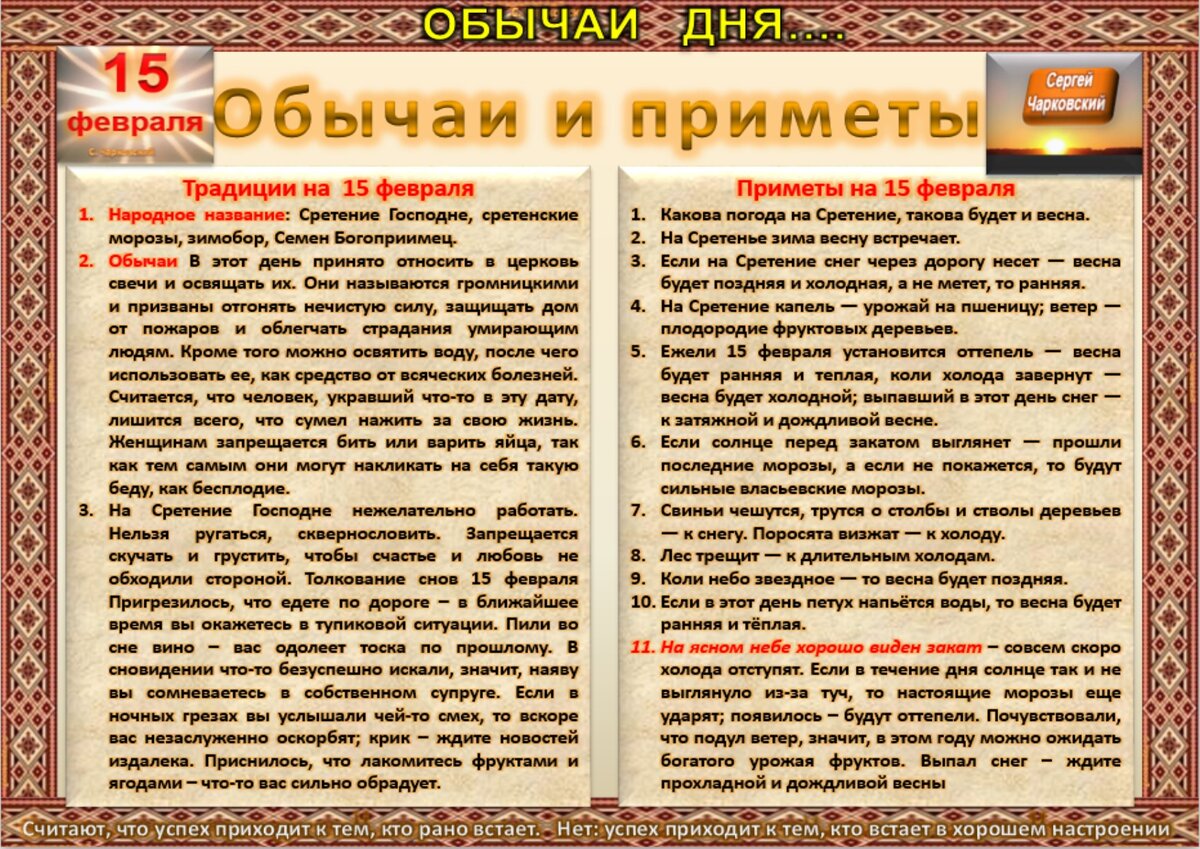 ОБЫЧАИ ДНЯ....

15 февраля

С. Чарковский

Обычаи и приметы

Сергей Чарковский

Традиции на 15 февраля

1. Народное название: Сретение Господне, сретенские морозы, зимобор, Семен Богоприимец.
2. Обычаи В этот день принято относить в церковь свечи и освящать их. Они называются громницкими и призваны отгонять нечистую силу, защищать дом от пожаров и облегчать страдания умирающим людям. Кроме того можно освятить воду, после чего использовать ее, как средство от всяческих болезней. Считается, что человек, укравший что-то в эту дату, лишится всего, что сумел нажить за свою жизнь. Женщинам запрещается бить или варить яйца, так как тем самым они могут накликать на себя такую беду, как бесплодие.
3. На Сретение Господне нежелательно работать. Нельзя ругаться, сквернословить. Запрещается скучать и грустить, чтобы счастье и любовь не обходили стороной. Толкование снов 15 февраля Пригрезилось, что едете по дороге – в ближайшее время вы окажетесь в тупиковой ситуации. Пили во сне вино – вас одолеет тоска по прошлому. В сновидении что-то безуспешно искали, значит, наяву вы сомневаетесь в собственном супруге. Если в ночных грезах вы услышали чей-то смех, то вскоре вас незаслуженно оскорбят; крик – ждите новостей издалека. Приснилось, что лакомитесь фруктами и ягодами – что-то вас сильно обрадует.

Приметы на 15 февраля

1. Какова погода на Сретение, такова будет и весна.
2. На Сретенье зима весну встречает.
3. Если на Сретение снег через дорогу несет — весна будет поздняя и холодная, а не метет, то ранняя.
4. На Сретение капель — урожай на пшеницу; ветер — плодородие фруктовых деревьев.
5. Ежели 15 февраля установится оттепель — весна будет ранняя и теплая, коли холода завернут — весна будет холодной; выпавший в этот день снег — к затяжной и дождливой весне.
6. Если солнце перед закатом выглянет — прошли последние морозы, а если не покажется, то будут сильные власьевские морозы.
7. Свиньи чешутся, трутся о столбы и стволы деревьев — к снегу. Поросята визжат — к холоду.
8. Лес трещит — к длительным холодам.
9. Коли небо звездное — то весна будет поздняя.
10. Если в этот день петух напьётся воды, то весна будет ранняя и тёплая.
11. На ясном небе хорошо виден закат – совсем скоро холода отступят. Если в течение дня солнце так и не выглянуло из-за туч, то настоящие морозы еще ударят; появилось – будут оттепели. Почувствовали, что подул ветер, значит, в этом году можно ожидать богатого урожая фруктов. Выпал снег – ждите прохладной и дождливой весны

Считают, что успех приходит к тем, кто рано встает. - Нет: успех приходит к тем, кто встает в хорошем настроении